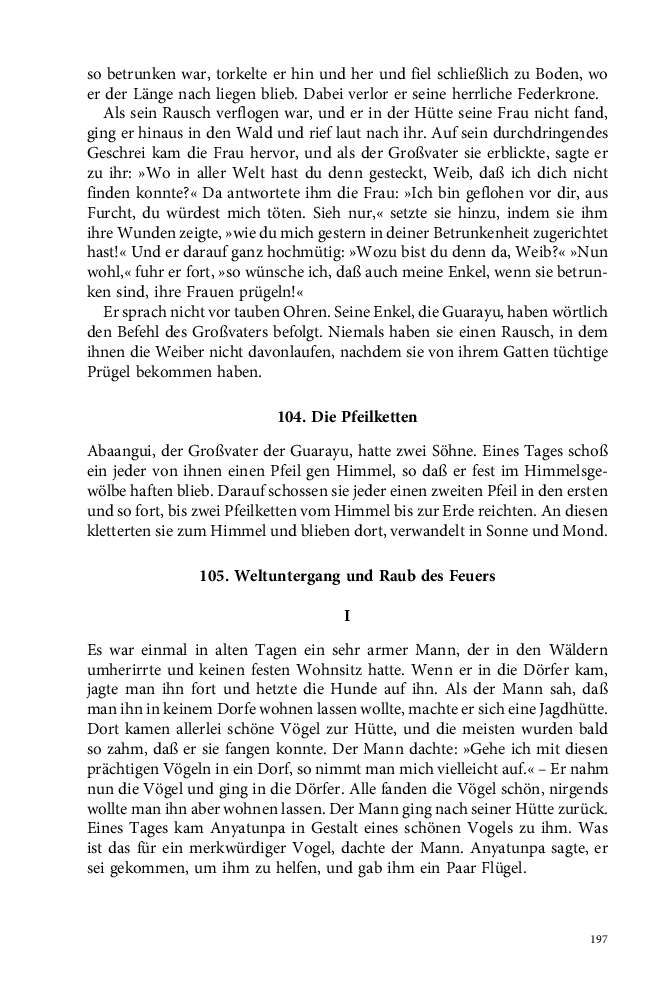 so betrunken war, torkelte er hin und her und fiel schließlich zu Boden, wo er der Länge nach liegen blieb. Dabei verlor er seine herrliche Federkrone.

Als sein Rausch verflogen war, und er in der Hütte seine Frau nicht fand, ging er hinaus in den Wald und rief laut nach ihr. Auf sein durchdringendes Geschrei kam die Frau hervor, und als der Großvater sie erblickte, sagte er zu ihr: »Wo in aller Welt hast du denn gesteckt, Weib, daß ich dich nicht finden konnte?« Da antwortete ihm die Frau: »Ich bin geflohen vor dir, aus Furcht, du würdest mich töten. Sieh nur,« setzte sie hinzu, indem sie ihm ihre Wunden zeigte, »wie du mich gestern in deiner Betrunkenheit zugerichtet hast!« Und er darauf ganz hochmütig: »Wozu bist du denn da, Weib?« »Nun wohl,« fuhr er fort, »so wünsche ich, daß auch meine Enkel, wenn sie betrunken sind, ihre Frauen prügeln!«

Er sprach nicht vor tauben Ohren. Seine Enkel, die Guarayu, haben wörtlich den Befehl des Großvaters befolgt. Niemals haben sie einen Rausch, in dem ihnen die Weiber nicht davonlaufen, nachdem sie von ihrem Gatten tüchtige Prügel bekommen haben.

104. Die Pfeilketten

Abaangui, der Großvater der Guarayu, hatte zwei Söhne. Eines Tages schoß ein jeder von ihnen einen Pfeil gen Himmel, so daß er fest im Himmelsgewölbe haften blieb. Darauf schossen sie jeder einen zweiten Pfeil in den ersten und so fort, bis zwei Pfeilketten vom Himmel bis zur Erde reichten. An diesen kletterten sie zum Himmel und blieben dort, verwandelt in Sonne und Mond.

105. Weltuntergang und Raub des Feuers

I

Es war einmal in alten Tagen ein sehr armer Mann, der in den Wäldern umherirrte und keinen festen Wohnsitz hatte. Wenn er in die Dörfer kam, jagte man ihn fort und hetzte die Hunde auf ihn. Als der Mann sah, daß man ihn in keinem Dorfe wohnen lassen wollte, machte er sich eine Jagdhütte. Dort kamen allerlei schöne Vögel zur Hütte, und die meisten wurden bald so zahm, daß er sie fangen konnte. Der Mann dachte: »Gehe ich mit diesen prächtigen Vögeln in ein Dorf, so nimmt man mich vielleicht auf.« – Er nahm nun die Vögel und ging in die Dörfer. Alle fanden die Vögel schön, nirgends wollte man ihn aber wohnen lassen. Der Mann ging nach seiner Hütte zurück. Eines Tages kam Anyatunpa in Gestalt eines schönen Vogels zu ihm. Was ist das für ein merkwürdiger Vogel, dachte der Mann. Anyatunpa sagte, er sei gekommen, um ihm zu helfen, und gab ihm ein Paar Flügel.

197